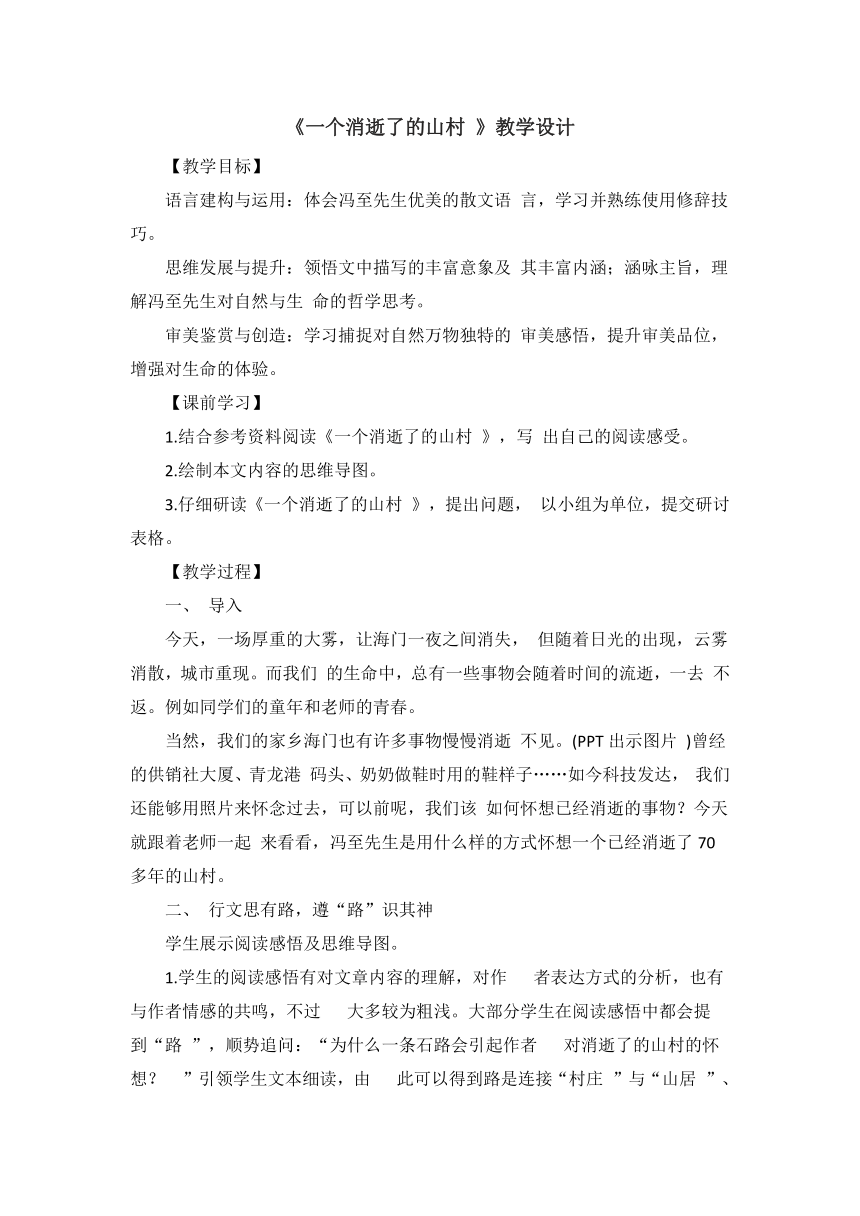 《一个消逝了的山村 》教学设计

【教学目标】

语言建构与运用：体会冯至先生优美的散文语 言，学习并熟练使用修辞技巧。

思维发展与提升：领悟文中描写的丰富意象及 其丰富内涵；涵咏主旨，理解冯至先生对自然与生 命的哲学思考。

审美鉴赏与创造：学习捕捉对自然万物独特的 审美感悟，提升审美品位，增强对生命的体验。

【课前学习】

1.结合参考资料阅读《一个消逝了的山村 》，写 出自己的阅读感受。

2.绘制本文内容的思维导图。

3.仔细研读《一个消逝了的山村 》，提出问题， 以小组为单位，提交研讨表格。

【教学过程】

一、 导入

今天，一场厚重的大雾，让海门一夜之间消失， 但随着日光的出现，云雾消散，城市重现。而我们 的生命中，总有一些事物会随着时间的流逝，一去 不返。例如同学们的童年和老师的青春。

当然，我们的家乡海门也有许多事物慢慢消逝 不见。(PPT 出示图片 )曾经的供销社大厦、青龙港 码头、奶奶做鞋时用的鞋样子……如今科技发达， 我们还能够用照片来怀念过去，可以前呢，我们该 如何怀想已经消逝的事物？今天就跟着老师一起 来看看，冯至先生是用什么样的方式怀想一个已经消逝了 70 多年的山村。

二、 行文思有路，遵“路”识其神

学生展示阅读感悟及思维导图。

1.学生的阅读感悟有对文章内容的理解，对作 者表达方式的分析，也有与作者情感的共鸣，不过 大多较为粗浅。大部分学生在阅读感悟中都会提到“路 ”，顺势追问：“为什么一条石路会引起作者 对消逝了的山村的怀想？ ”引领学生文本细读，由 此可以得到路是连接“村庄 ”与“山居 ”、